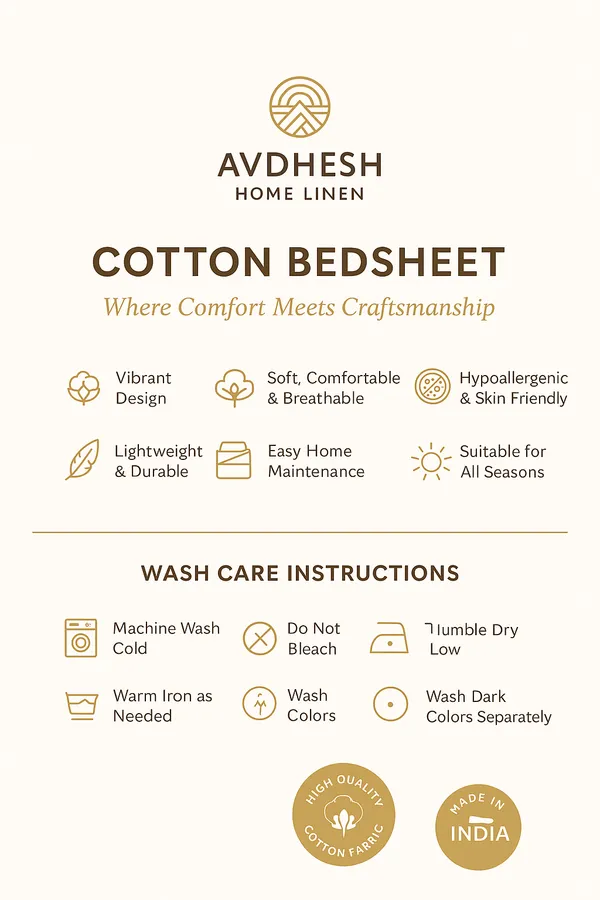 AVDHESH
HOME LINEN

COTTON BEDSHEET

Where Comfort Meets Craftsmanship

Vibrant Design

Soft, Comfortable & Breathable

Hypoallergenic & Skin Friendly

Lightweight & Durable

Easy Home Maintenance

Suitable for All Seasons

WASH CARE INSTRUCTIONS

Machine Wash Cold

Do Not Bleach

Tumble Dry Low

Warm Iron as Needed

Wash Colors

Wash Dark Colors Separately

HIGH QUALITY COTTON FABRIC

MADE IN INDIA